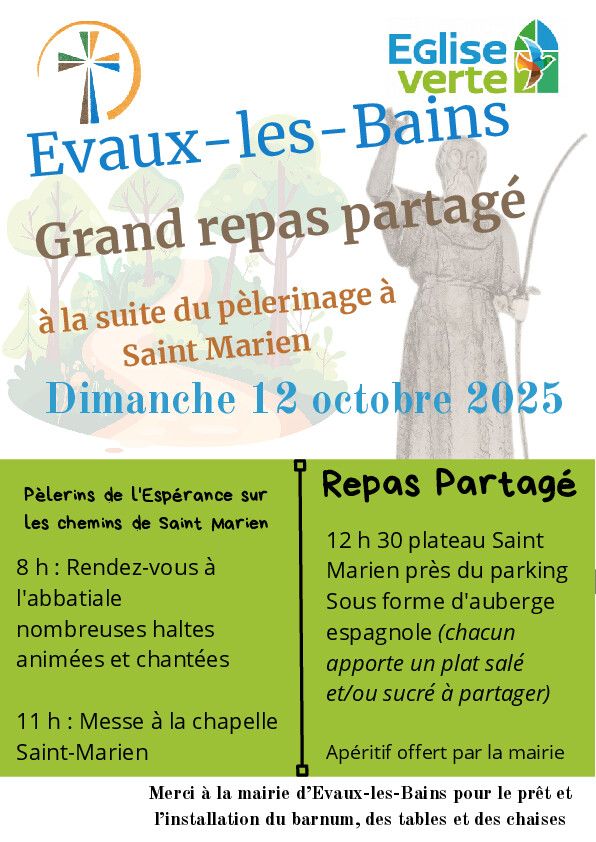 Eglise verte

Evaux-les-Bains

Grand repas partagé

à la suite du pèlerinage à Saint Marien

Dimanche 12 octobre 2025

Pèlerins de l'Espérance sur les chemins de Saint Marien

8 h : Rendez-vous à l'abbatiale nombreuses haltes animées et chantées

11 h : Messe à la chapelle Saint-Marien

Repas Partagé

12 h 30 plateau Saint Marien près du parking Sous forme d'auberge espagnole (chacun apporte un plat salé et/ou sucré à partager)

Apéritif offert par la mairie

Merci à la mairie d'Evaux-les-Bains pour le prêt et l'installation du barnum, des tables et des chaises